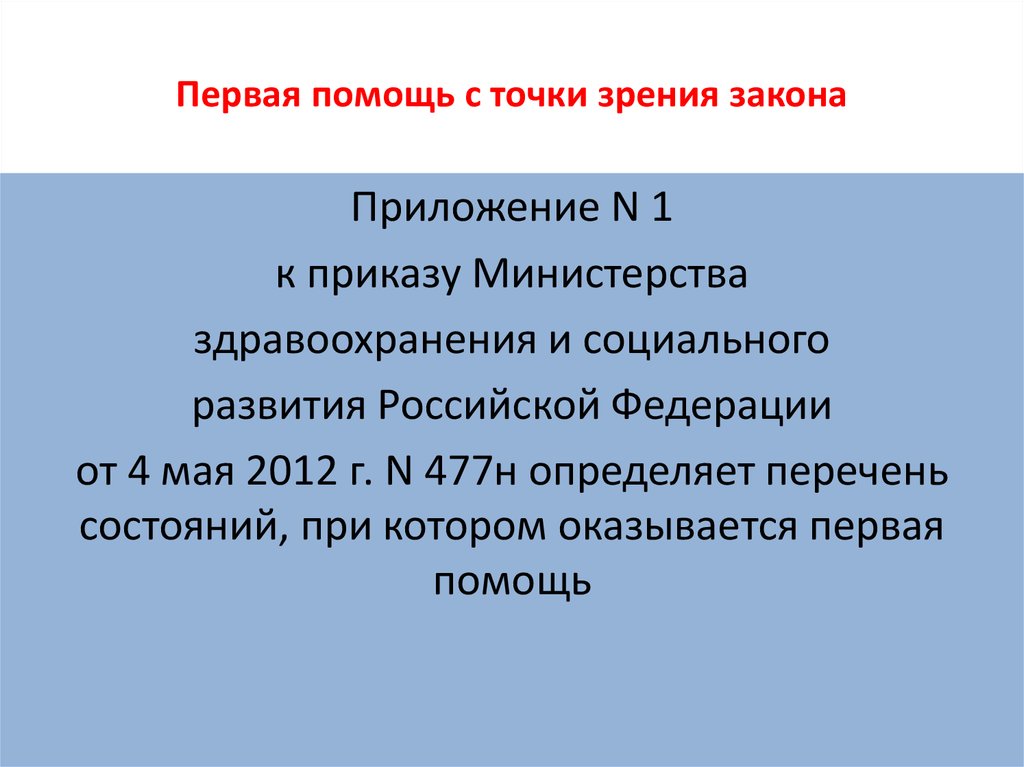 Первая помощь с точки зрения закона

Приложение N 1

к приказу Министерства

здравоохранения и социального

развития Российской Федерации

от 4 мая 2012 г. N 477н определяет перечень состояний, при котором оказывается первая помощь